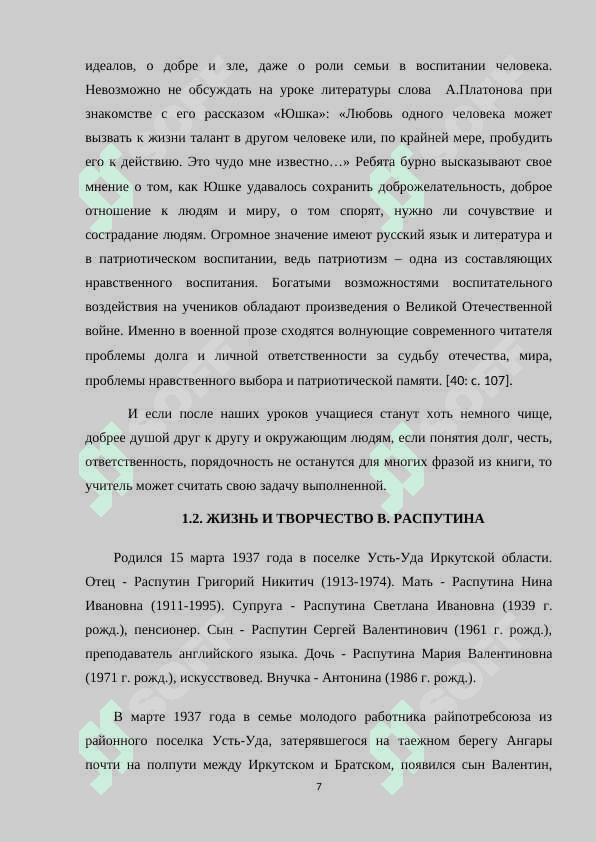 идеалов, о добре и зле, даже о роли семьи в воспитании человека. Невозможно не обсуждать на уроке литературы слова А.Платонова при знакомстве с его рассказом «Юшка»: «Любовь одного человека может вызвать к жизни талант в другом человеке или, по крайней мере, пробудить его к действию. Это чудо мне известно…» Ребята бурно высказывают свое мнение о том, как Юшке удавалось сохранить доброжелательность, доброе отношение к людям и миру, о том спорят, нужно ли сочувствие и сострадание людям. Огромное значение имеют русский язык и литература и в патриотическом воспитании, ведь патриотизм – одна из составляющих нравственного воспитания. Богатыми возможностями воспитательного воздействия на учеников обладают произведения о Великой Отечественной войне. Именно в военной прозе сходятся волнующие современного читателя проблемы долга и личной ответственности за судьбу отечества, мира, проблемы нравственного выбора и патриотической памяти. [40: с. 107].

И если после наших уроков учащиеся станут хоть немного чище, добрее душой друг к другу и окружающим людям, если понятия долг, честь, ответственность, порядочность не останутся для многих фразой из книги, то учитель может считать свою задачу выполненной.

1.2. ЖИЗНЬ И ТВОРЧЕСТВО В. РАСПУТИНА

Родился 15 марта 1937 года в поселке Усть-Уда Иркутской области. Отец - Распутин Григорий Никитич (1913-1974). Мать - Распутина Нина Ивановна (1911-1995). Супруга - Распутина Светлана Ивановна (1939 г. рожд.), пенсионер. Сын - Распутин Сергей Валентинович (1961 г. рожд.), преподаватель английского языка. Дочь - Распутина Мария Валентиновна (1971 г. рожд.), искусствовед. Внучка - Антонина (1986 г. рожд.).

В марте 1937 года в семье молодого работника райпотребсоюза из районного поселка Усть-Уда, затерявшегося на таежном берегу Ангары почти на полпути между Иркутском и Братском, появился сын Валентин,

7